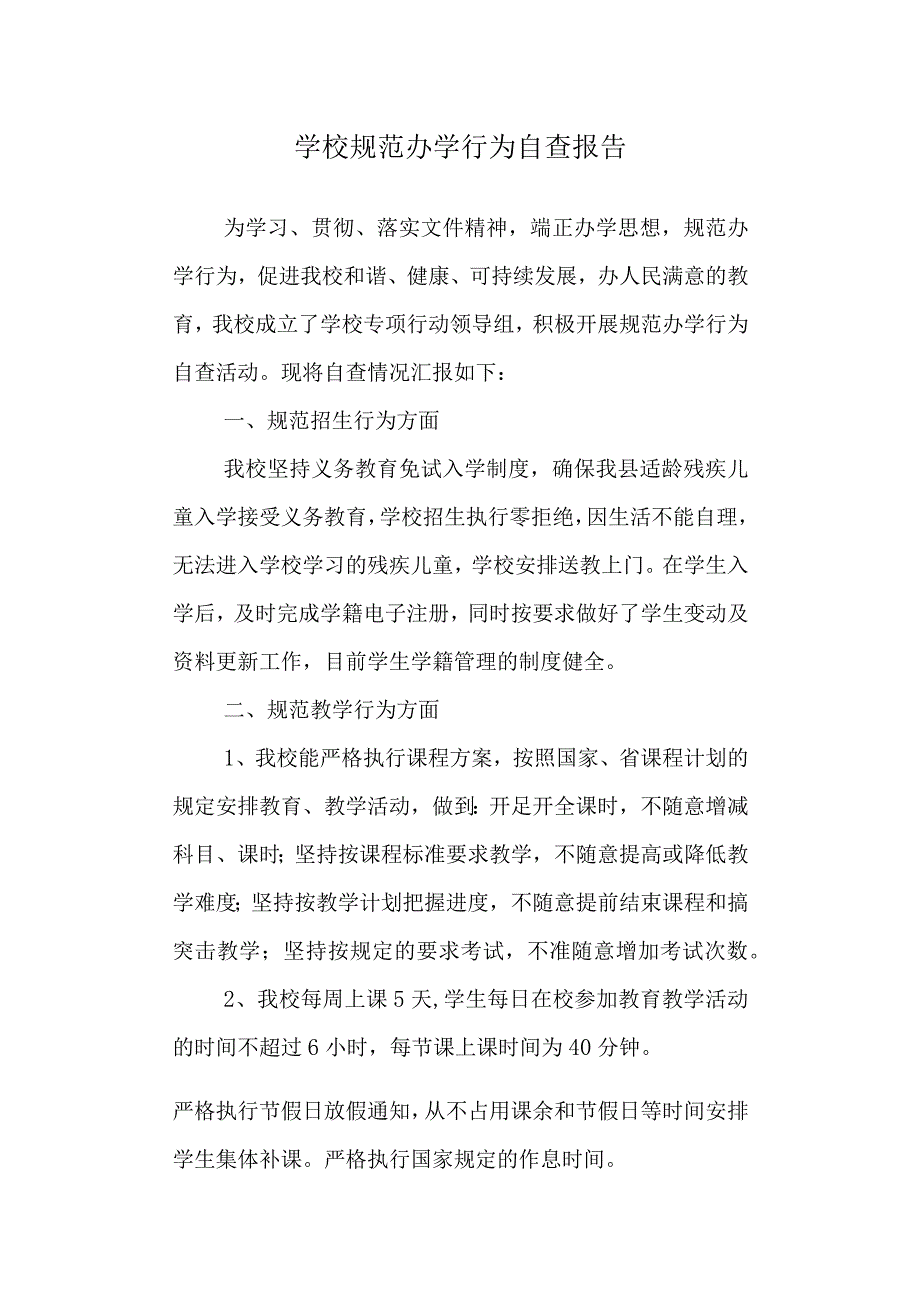 学校规范办学行为自查报告

为学习、贯彻、落实文件精神，端正办学思想，规范办学行为，促进我校和谐、健康、可持续发展，办人民满意的教育，我校成立了学校专项行动领导组，积极开展规范办学行为自查活动。现将自查情况汇报如下：

一、规范招生行为方面

我校坚持义务教育免试入学制度，确保我县适龄残疾儿童入学接受义务教育，学校招生执行零拒绝，因生活不能自理，无法进入学校学习的残疾儿童，学校安排送教上门。在学生入学后，及时完成学籍电子注册，同时按要求做好了学生变动及资料更新工作，目前学生学籍管理的制度健全。

二、规范教学行为方面

1、我校能严格执行课程方案，按照国家、省课程计划的规定安排教育、教学活动，做到:开足开全课时，不随意增减科目、课时;坚持按课程标准要求教学，不随意提高或降低教学难度;坚持按教学计划把握进度，不随意提前结束课程和搞突击教学；坚持按规定的要求考试，不准随意增加考试次数。

2、我校每周上课5天,学生每日在校参加教育教学活动的时间不超过6小时，每节课上课时间为40分钟。

严格执行节假日放假通知，从不占用课余和节假日等时间安排学生集体补课。严格执行国家规定的作息时间。